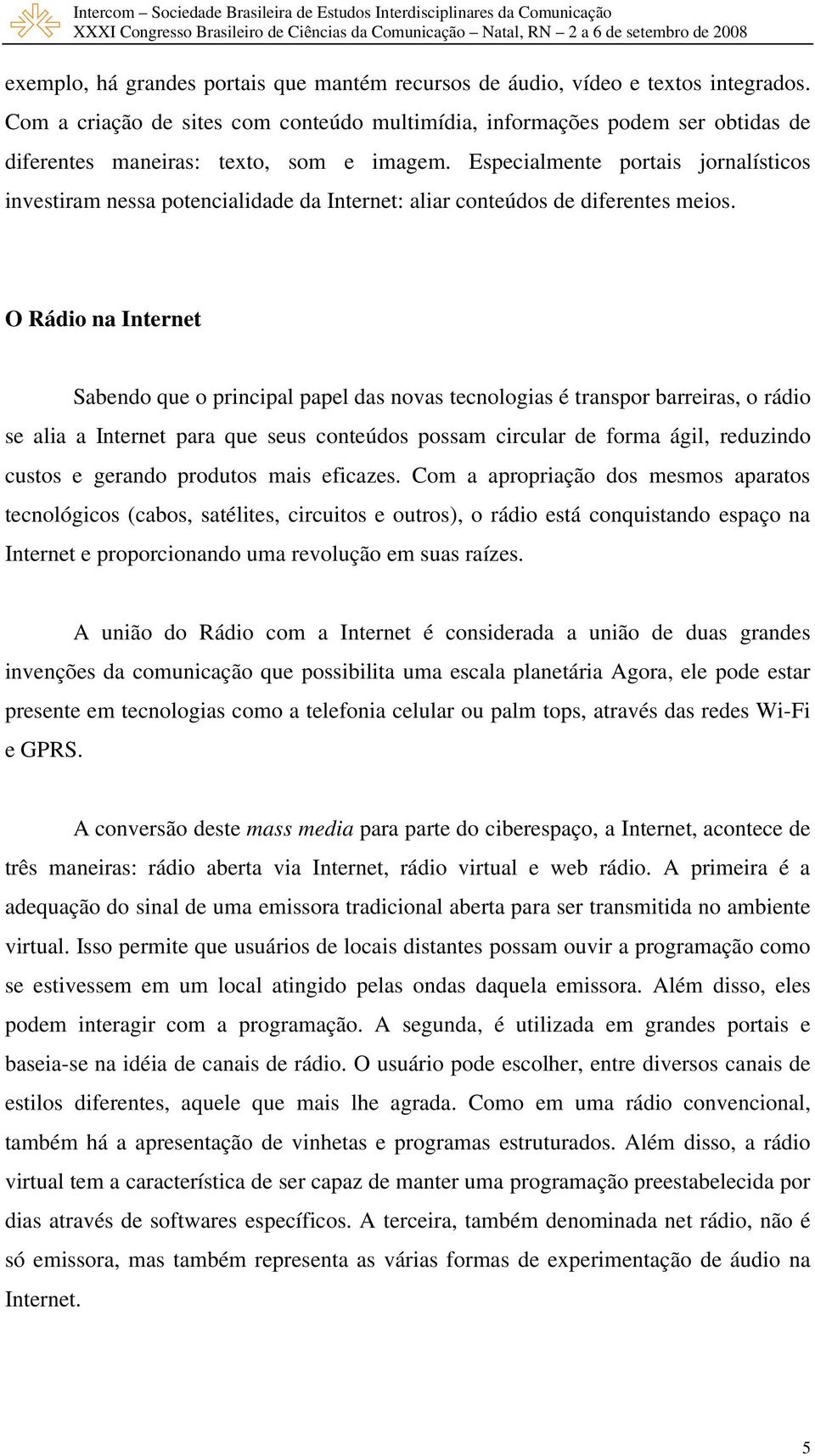 Intercom – Sociedade Brasileira de Estudos Interdisciplinares da Comunicação
XXXI Congresso Brasileiro de Ciências da Comunicação – Natal, RN – 2 a 6 de setembro de 2008

exemplo, há grandes portais que mantém recursos de áudio, vídeo e textos integrados. Com a criação de sites com conteúdo multimídia, informações podem ser obtidas de diferentes maneiras: texto, som e imagem. Especialmente portais jornalísticos investiram nessa potencialidade da Internet: aliar conteúdos de diferentes meios.

O Rádio na Internet

Sabendo que o principal papel das novas tecnologias é transpor barreiras, o rádio se alia a Internet para que seus conteúdos possam circular de forma ágil, reduzindo custos e gerando produtos mais eficazes. Com a apropriação dos mesmos aparatos tecnológicos (cabos, satélites, circuitos e outros), o rádio está conquistando espaço na Internet e proporcionando uma revolução em suas raízes.

A união do Rádio com a Internet é considerada a união de duas grandes invenções da comunicação que possibilita uma escala planetária Agora, ele pode estar presente em tecnologias como a telefonia celular ou palm tops, através das redes Wi-Fi e GPRS.

A conversão deste mass media para parte do ciberespaço, a Internet, acontece de três maneiras: rádio aberta via Internet, rádio virtual e web rádio. A primeira é a adequação do sinal de uma emissora tradicional aberta para ser transmitida no ambiente virtual. Isso permite que usuários de locais distantes possam ouvir a programação como se estivessem em um local atingido pelas ondas daquela emissora. Além disso, eles podem interagir com a programação. A segunda, é utilizada em grandes portais e baseia-se na idéia de canais de rádio. O usuário pode escolher, entre diversos canais de estilos diferentes, aquele que mais lhe agrada. Como em uma rádio convencional, também há a apresentação de vinhetas e programas estruturados. Além disso, a rádio virtual tem a característica de ser capaz de manter uma programação preestabelecida por dias através de softwares específicos. A terceira, também denominada net rádio, não é só emissora, mas também representa as várias formas de experimentação de áudio na Internet.

5